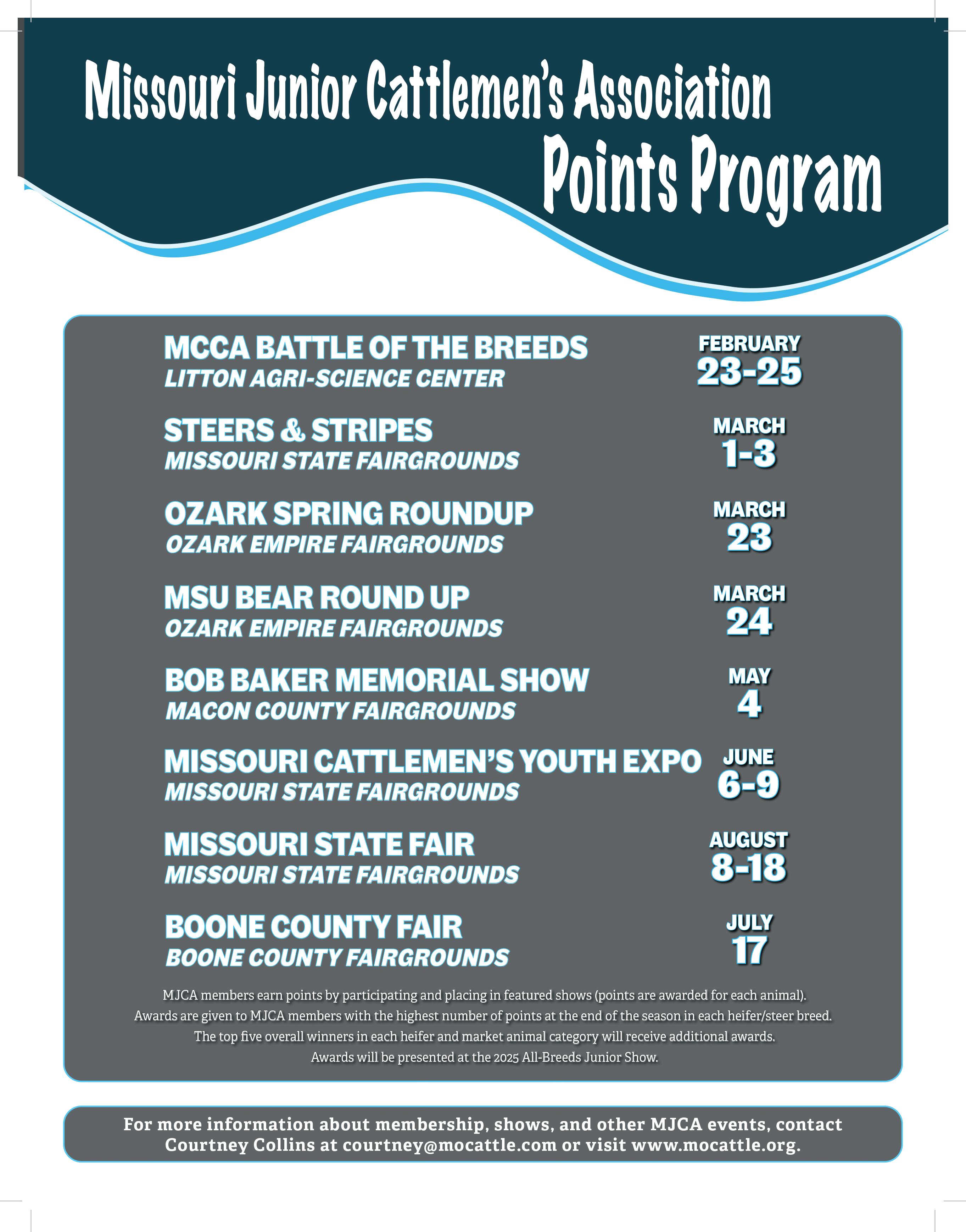 Missouri Junior Cattlemen's Association
Points Program

MCCA BATTLE OF THE BREEDS
LITTON AGRI-SCIENCE CENTER
FEBRUARY 23-25

STEERS & STRIPES
MISSOURI STATE FAIRGROUNDS
MARCH 1-3

OZARK SPRING ROUNDUP
OZARK EMPIRE FAIRGROUNDS
MARCH 23

MSU BEAR ROUND UP
OZARK EMPIRE FAIRGROUNDS
MARCH 24

BOB BAKER MEMORIAL SHOW
MACON COUNTY FAIRGROUNDS
MAY 4

MISSOURI CATTLEMEN'S YOUTH EXPO
MISSOURI STATE FAIRGROUNDS
JUNE 6-9

MISSOURI STATE FAIR
MISSOURI STATE FAIRGROUNDS
AUGUST 8-18

BOONE COUNTY FAIR
BOONE COUNTY FAIRGROUNDS
JULY 17

MJCA members earn points by participating and placing in featured shows (points are awarded for each animal). Awards are given to MJCA members with the highest number of points at the end of the season in each heifer/steer breed. The top five overall winners in each heifer and market animal category will receive additional awards. Awards will be presented at the 2025 All-Breeds Junior Show.

For more information about membership, shows, and other MJCA events, contact Courtney Collins at courtney@mocattle.com or visit www.mocattle.org.